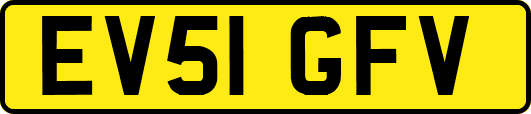 EV51 GFV